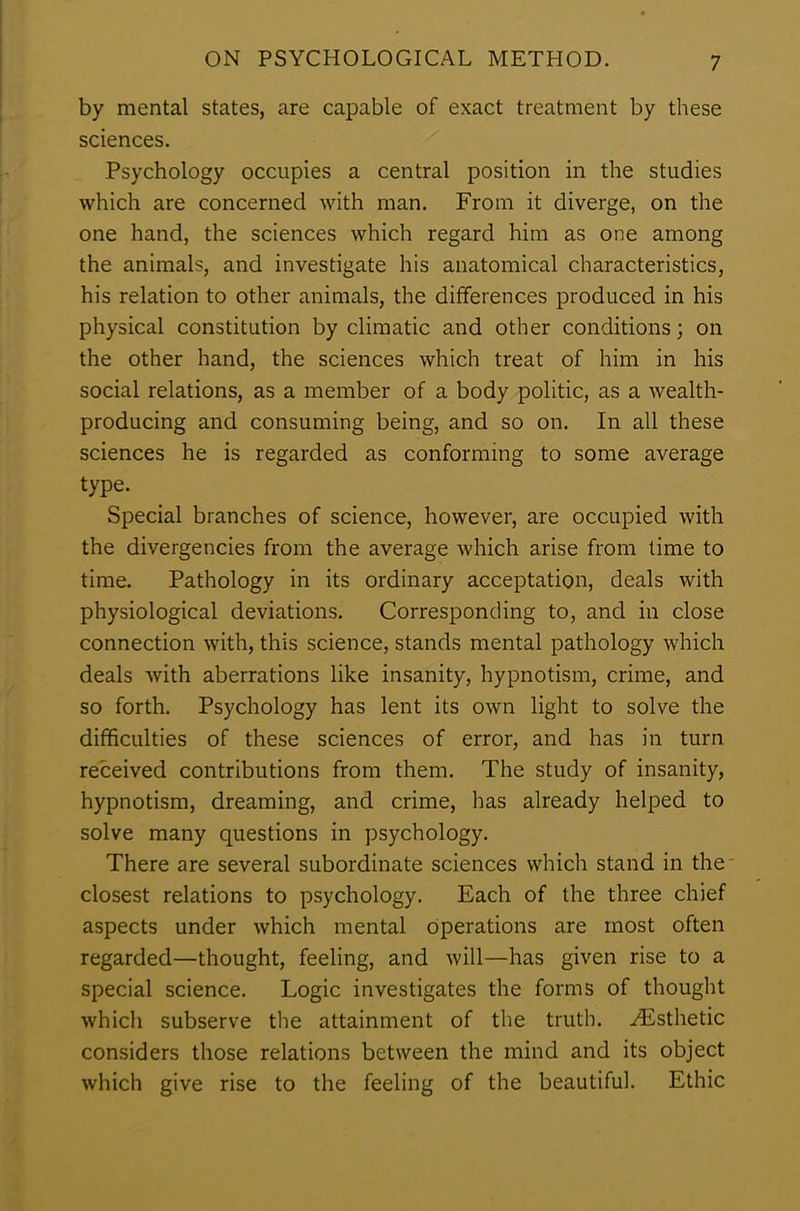 ON PSYCHOLOGICAL METHOD. 7

by mental states, are capable of exact treatment by these sciences.

Psychology occupies a central position in the studies which are concerned with man. From it diverge, on the one hand, the sciences which regard him as one among the animals, and investigate his anatomical characteristics, his relation to other animals, the differences produced in his physical constitution by climatic and other conditions; on the other hand, the sciences which treat of him in his social relations, as a member of a body politic, as a wealth-producing and consuming being, and so on. In all these sciences he is regarded as conforming to some average type.

Special branches of science, however, are occupied with the divergencies from the average which arise from time to time. Pathology in its ordinary acceptation, deals with physiological deviations. Corresponding to, and in close connection with, this science, stands mental pathology which deals with aberrations like insanity, hypnotism, crime, and so forth. Psychology has lent its own light to solve the difficulties of these sciences of error, and has in turn received contributions from them. The study of insanity, hypnotism, dreaming, and crime, has already helped to solve many questions in psychology.

There are several subordinate sciences which stand in the closest relations to psychology. Each of the three chief aspects under which mental operations are most often regarded—thought, feeling, and will—has given rise to a special science. Logic investigates the forms of thought which subserve the attainment of the truth. Æsthetic considers those relations between the mind and its object which give rise to the feeling of the beautiful. Ethic